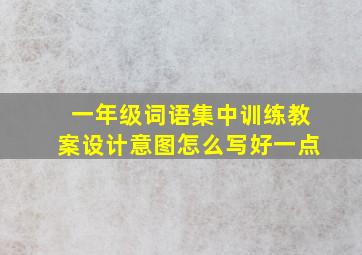 一年级词语集中训练教案设计意图怎么写好一点